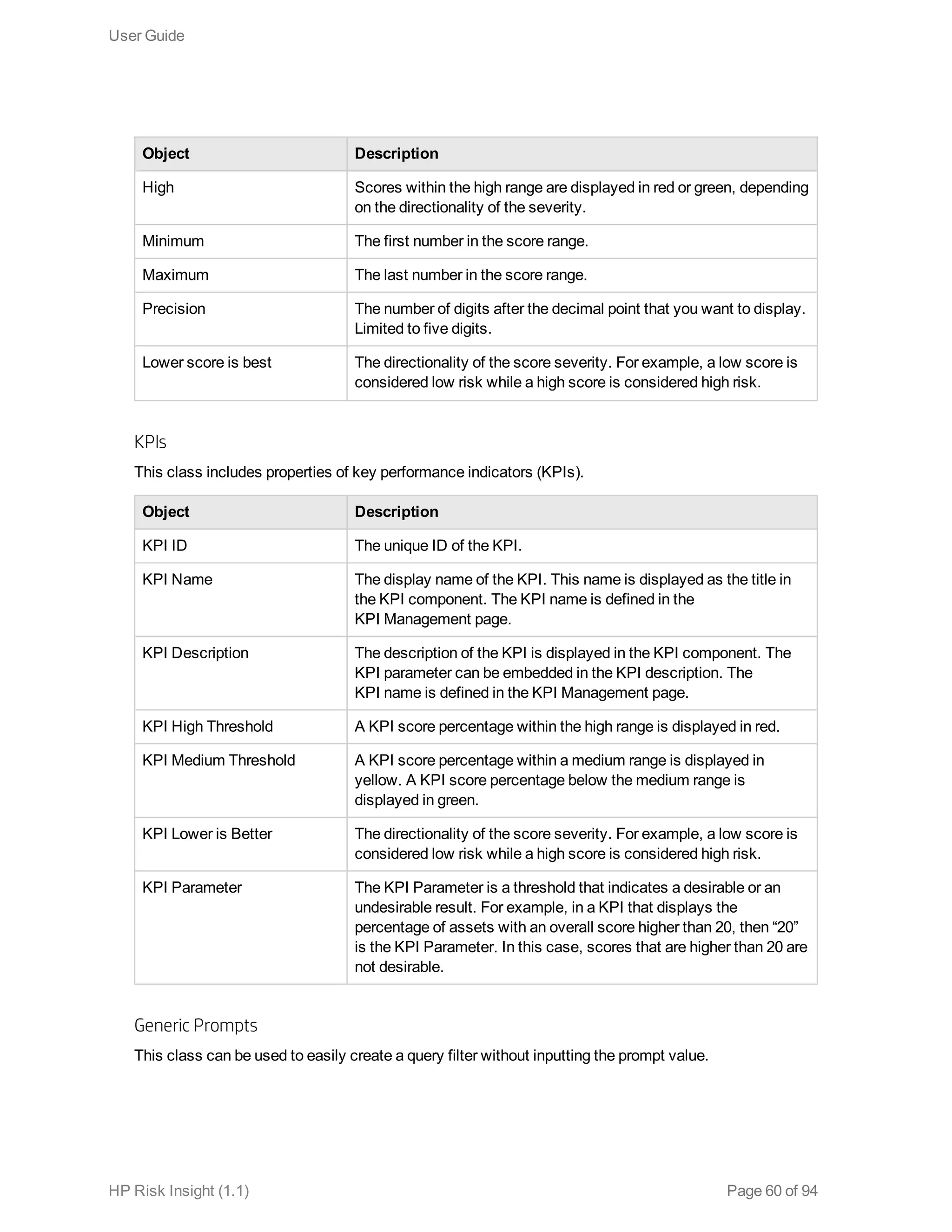 User Guide

| Object | Description |
|---|---|
| High | Scores within the high range are displayed in red or green, depending on the directionality of the severity. |
| Minimum | The first number in the score range. |
| Maximum | The last number in the score range. |
| Precision | The number of digits after the decimal point that you want to display. Limited to five digits. |
| Lower score is best | The directionality of the score severity. For example, a low score is considered low risk while a high score is considered high risk. |

KPIs

This class includes properties of key performance indicators (KPIs).

| Object | Description |
|---|---|
| KPI ID | The unique ID of the KPI. |
| KPI Name | The display name of the KPI. This name is displayed as the title in the KPI component. The KPI name is defined in the KPI Management page. |
| KPI Description | The description of the KPI is displayed in the KPI component. The KPI parameter can be embedded in the KPI description. The KPI name is defined in the KPI Management page. |
| KPI High Threshold | A KPI score percentage within the high range is displayed in red. |
| KPI Medium Threshold | A KPI score percentage within a medium range is displayed in yellow. A KPI score percentage below the medium range is displayed in green. |
| KPI Lower is Better | The directionality of the score severity. For example, a low score is considered low risk while a high score is considered high risk. |
| KPI Parameter | The KPI Parameter is a threshold that indicates a desirable or an undesirable result. For example, in a KPI that displays the percentage of assets with an overall score higher than 20, then “20” is the KPI Parameter. In this case, scores that are higher than 20 are not desirable. |

Generic Prompts

This class can be used to easily create a query filter without inputting the prompt value.

HP Risk Insight (1.1)

Page 60 of 94